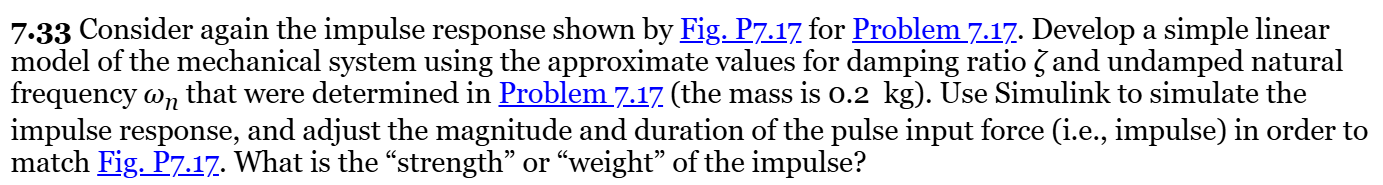 **7.33** Consider again the impulse response shown by Fig. P7.17 for Problem 7.17. Develop a simple linear model of the mechanical system using the approximate values for damping ratio $\zeta$ and undamped natural frequency $\omega_n$ that were determined in Problem 7.17 (the mass is 0.2 kg). Use Simulink to simulate the impulse response, and adjust the magnitude and duration of the pulse input force (i.e., impulse) in order to match Fig. P7.17. What is the “strength” or “weight” of the impulse?